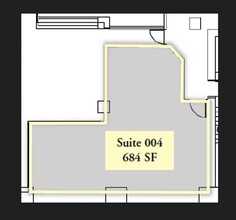 Suite 004
684 SF